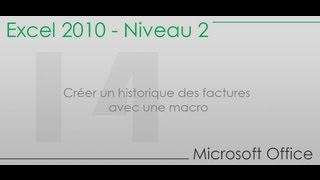 Excel 2010 - Niveau 2

14

Créer un historique des factures avec une macro

Microsoft Office